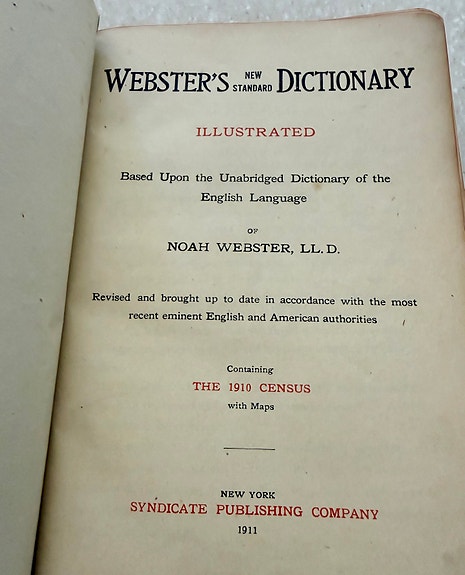 WEBSTER'S NEW STANDARD DICTIONARY

ILLUSTRATED

Based Upon the Unabridged Dictionary of the English Language

OF

NOAH WEBSTER, LL. D.

Revised and brought up to date in accordance with the most recent eminent English and American authorities

Containing

THE 1910 CENSUS

with Maps

NEW YORK

SYNDICATE PUBLISHING COMPANY

1911